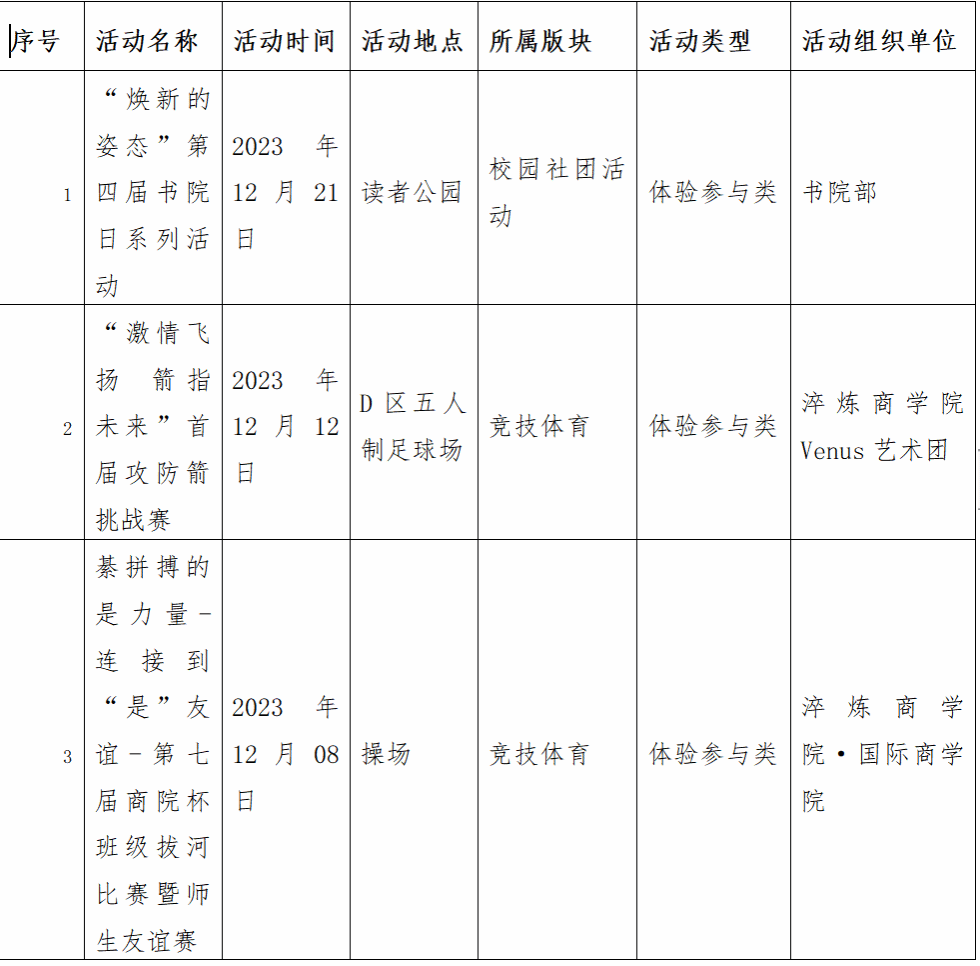 | 序号 | 活动名称 | 活动时间 | 活动地点 | 所属版块 | 活动类型 | 活动组织单位 |
|---|---|---|---|---|---|---|
| 1 | “焕新的姿态”第四届书院日系列活动 | 2023 年 12 月 21 日 | 读者公园 | 校园社团活动 | 体验参与类 | 书院部 |
| 2 | “激情飞扬 箭指未来”首届攻防箭挑战赛 | 2023 年 12 月 12 日 | D 区五人制足球场 | 竞技体育 | 体验参与类 | 淬炼商学院 Venus 艺术团 |
| 3 | 綦拼搏的是力量-连接到“是”友谊-第七届商院杯班级拔河比赛暨师生友谊赛 | 2023 年 12 月 08 日 | 操场 | 竞技体育 | 体验参与类 | 淬炼商学院·国际商学院 |